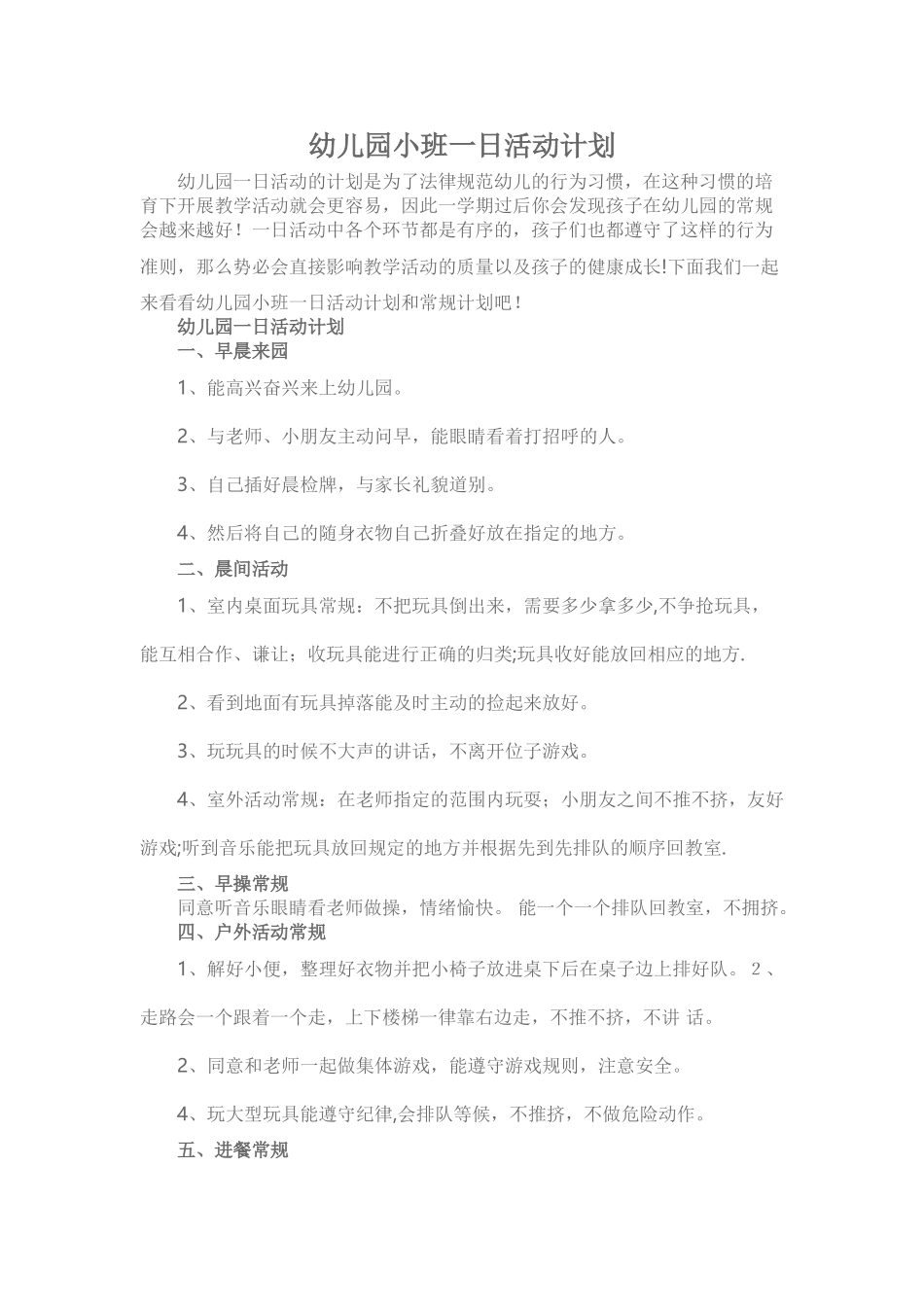 幼儿园小班一日活动计划

幼儿园一日活动的计划是为了法律规范幼儿的行为习惯，在这种习惯的培育下开展教学活动就会更容易，因此一学期过后你会发现孩子在幼儿园的常规会越来越好！一日活动中各个环节都是有序的，孩子们也都遵守了这样的行为准则，那么势必会直接影响教学活动的质量以及孩子的健康成长!下面我们一起来看看幼儿园小班一日活动计划和常规计划吧！

幼儿园一日活动计划

一、早晨来园

1、能高兴奋兴来上幼儿园。

2、与老师、小朋友主动问早，能眼睛看着打招呼的人。

3、自己插好晨检牌，与家长礼貌道别。

4、然后将自己的随身衣物自己折叠好放在指定的地方。

二、晨间活动

1、室内桌面玩具常规：不把玩具倒出来，需要多少拿多少,不争抢玩具，能互相合作、谦让；收玩具能进行正确的归类;玩具收好能放回相应的地方.

2、看到地面有玩具掉落能及时主动的捡起来放好。

3、玩玩具的时候不大声的讲话，不离开位子游戏。

4、室外活动常规：在老师指定的范围内玩耍；小朋友之间不推不挤，友好游戏;听到音乐能把玩具放回规定的地方并根据先到先排队的顺序回教室.

三、早操常规

同意听音乐眼睛看老师做操，情绪愉快。 能一个一个排队回教室，不拥挤。

四、户外活动常规

1、解好小便，整理好衣物并把小椅子放进桌下后在桌子边上排好队。 2 、走路会一个跟着一个走，上下楼梯一律靠右边走，不推不挤，不讲 话。

2、同意和老师一起做集体游戏，能遵守游戏规则，注意安全。

4、玩大型玩具能遵守纪律,会排队等候，不推挤，不做危险动作。

五、进餐常规